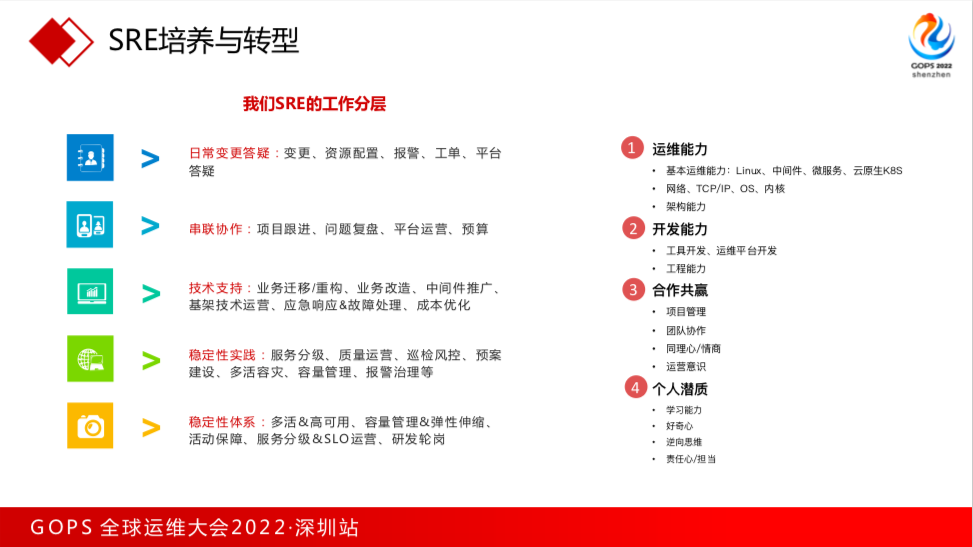 SRE培养与转型

GOPS 2022 shenzhen

我们SRE的工作分层

> 日常变更答疑：变更、资源配置、报警、工单、平台答疑

> 串联协作：项目跟进、问题复盘、平台运营、预算

> 技术支持：业务迁移/重构、业务改造、中间件推广、基架技术运营、应急响应&故障处理、成本优化

> 稳定性实践：服务分级、质量运营、巡检风控、预案建设、多活容灾、容量管理、报警治理等

> 稳定性体系：多活&高可用、容量管理&弹性伸缩、活动保障、服务分级&SLO运营、研发轮岗

1 运维能力
• 基本运维能力：Linux、中间件、微服务、云原生K8S
• 网络、TCP/IP、OS、内核
• 架构能力

2 开发能力
• 工具开发、运维平台开发
• 工程能力

3 合作共赢
• 项目管理
• 团队协作
• 同理心/情商
• 运营意识

4 个人潜质
• 学习能力
• 好奇心
• 逆向思维
• 责任心/担当

GOPS 全球运维大会2022·深圳站